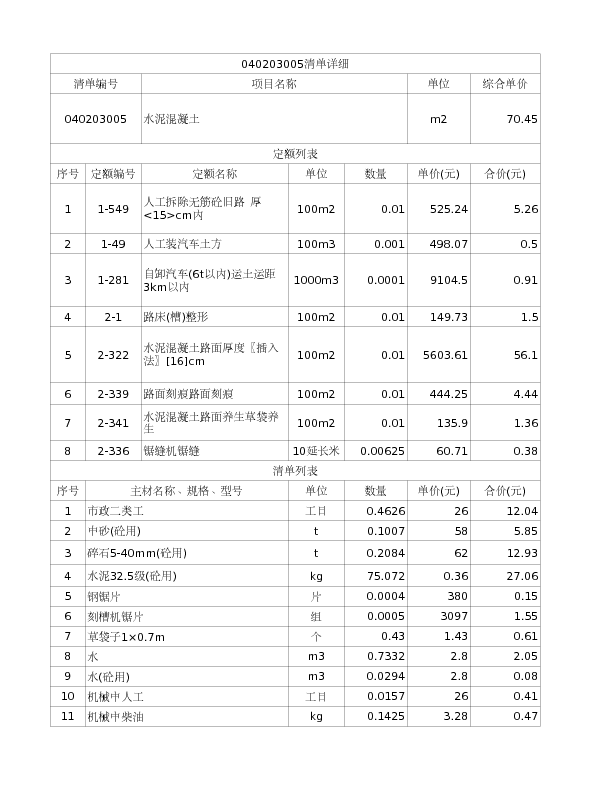 040203005清单详细

| 清单编号 | 项目名称 | 单位 | 综合单价 |
|---|---|---|---|
| 040203005 | 水泥混凝土 | m2 | 70.45 |

定额列表

| 序号 | 定额编号 | 定额名称 | 单位 | 数量 | 单价(元) | 合价(元) |
|---|---|---|---|---|---|---|
| 1 | 1-549 | 人工拆除无筋砼旧路 厚<15>cm内 | 100m2 | 0.01 | 525.24 | 5.26 |
| 2 | 1-49 | 人工装汽车土方 | 100m3 | 0.001 | 498.07 | 0.5 |
| 3 | 1-281 | 自卸汽车(6t以内)运土运距3km以内 | 1000m3 | 0.0001 | 9104.5 | 0.91 |
| 4 | 2-1 | 路床(槽)整形 | 100m2 | 0.01 | 149.73 | 1.5 |
| 5 | 2-322 | 水泥混凝土路面厚度〖插入法〗[16]cm | 100m2 | 0.01 | 5603.61 | 56.1 |
| 6 | 2-339 | 路面刻痕路面刻痕 | 100m2 | 0.01 | 444.25 | 4.44 |
| 7 | 2-341 | 水泥混凝土路面养生草袋养生 | 100m2 | 0.01 | 135.9 | 1.36 |
| 8 | 2-336 | 锯缝机锯缝 | 10延长米 | 0.00625 | 60.71 | 0.38 |

清单列表

| 序号 | 主材名称、规格、型号 | 单位 | 数量 | 单价(元) | 合价(元) |
|---|---|---|---|---|---|
| 1 | 市政二类工 | 工日 | 0.4626 | 26 | 12.04 |
| 2 | 中砂(砼用) | t | 0.1007 | 58 | 5.85 |
| 3 | 碎石5-40mm(砼用) | t | 0.2084 | 62 | 12.93 |
| 4 | 水泥32.5级(砼用) | kg | 75.072 | 0.36 | 27.06 |
| 5 | 钢锯片 | 片 | 0.0004 | 380 | 0.15 |
| 6 | 刻槽机锯片 | 组 | 0.0005 | 3097 | 1.55 |
| 7 | 草袋子1×0.7m | 个 | 0.43 | 1.43 | 0.61 |
| 8 | 水 | m3 | 0.7332 | 2.8 | 2.05 |
| 9 | 水(砼用) | m3 | 0.0294 | 2.8 | 0.08 |
| 10 | 机械中人工 | 工日 | 0.0157 | 26 | 0.41 |
| 11 | 机械中柴油 | kg | 0.1425 | 3.28 | 0.47 |